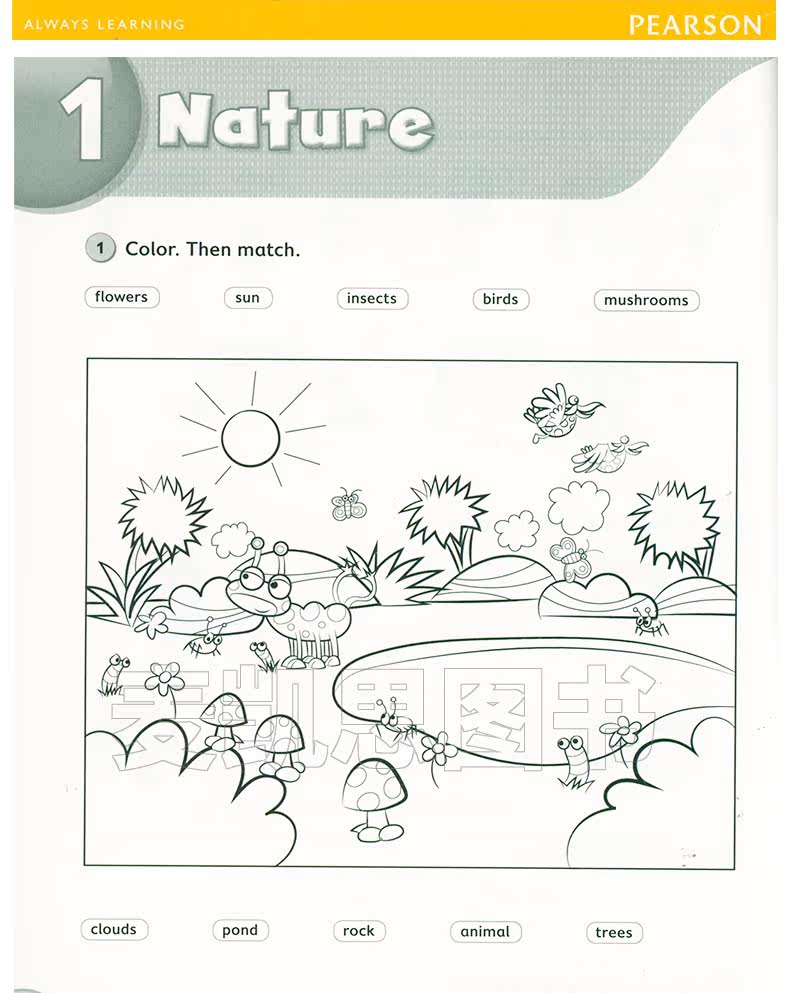 ALWAYS LEARNING
PEARSON

1 Nature

1 Color. Then match.

flowers sun insects birds mushrooms

麦凯思图书

clouds pond rock animal trees